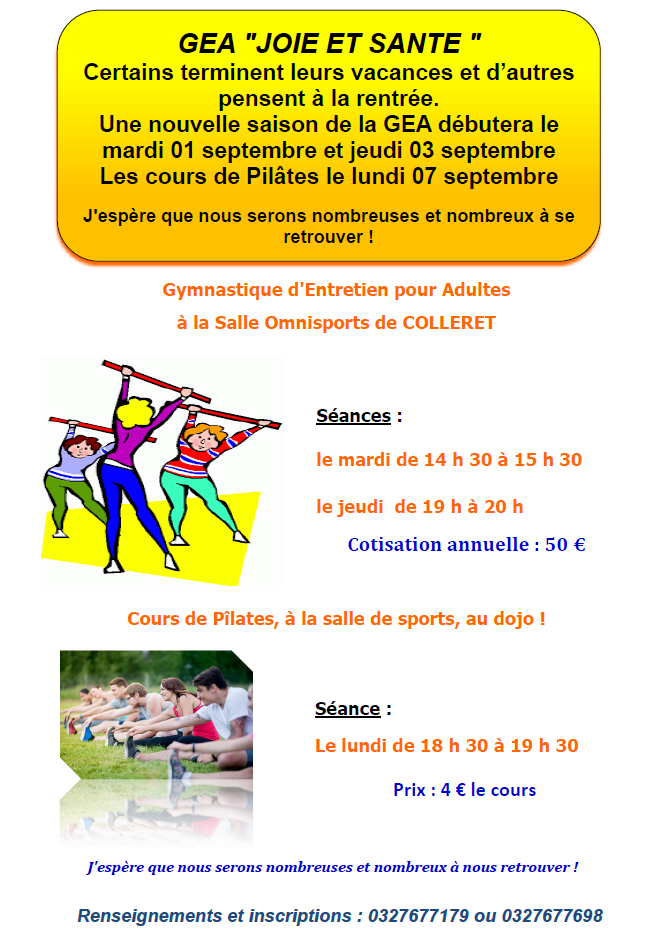 GEA "JOIE ET SANTE "
Certains terminent leurs vacances et d'autres pensent à la rentrée.
Une nouvelle saison de la GEA débutera le mardi 01 septembre et jeudi 03 septembre
Les cours de Pilâtes le lundi 07 septembre

J'espère que nous serons nombreuses et nombreux à se retrouver !

Gymnastique d'Entretien pour Adultes

à la Salle Omnisports de COLLERET

Séances :

le mardi de 14 h 30 à 15 h 30

le jeudi de 19 h à 20 h

Cotisation annuelle : 50 €

Cours de Pîlates, à la salle de sports, au dojo !

Séance :

Le lundi de 18 h 30 à 19 h 30

Prix : 4 € le cours

J'espère que nous serons nombreuses et nombreux à nous retrouver !

Renseignements et inscriptions : 0327677179 ou 0327677698